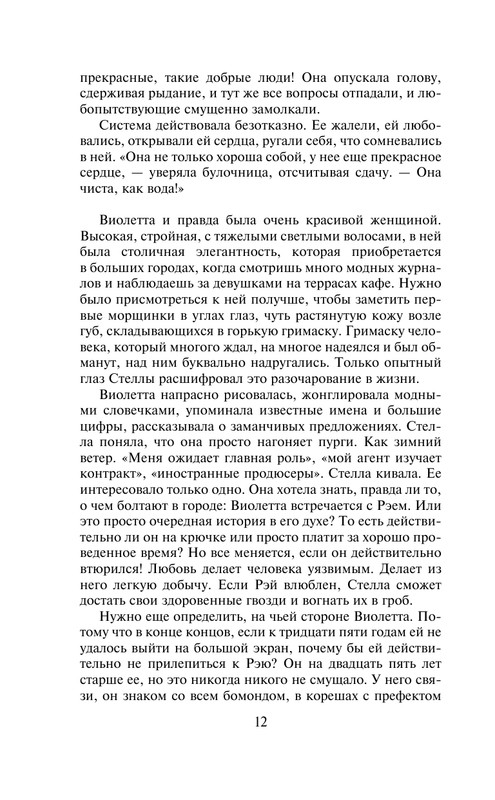 прекрасные, такие добрые люди! Она опускала голову, сдерживая рыдание, и тут же все вопросы отпадали, и любопытствующие смущенно замолкали.

Система действовала безотказно. Ее жалели, ей любовались, открывали ей сердца, ругали себя, что сомневались в ней. «Она не только хороша собой, у нее еще прекрасное сердце, — уверяла булочница, отсчитывая сдачу. — Она чиста, как вода!»

Виолетта и правда была очень красивой женщиной. Высокая, стройная, с тяжелыми светлыми волосами, в ней была столичная элегантность, которая приобретается в больших городах, когда смотришь много модных журналов и наблюдаешь за девушками на террасах кафе. Нужно было присмотреться к ней получше, чтобы заметить первые морщинки в углах глаз, чуть растянутую кожу возле губ, складывающихся в горькую гримаску. Гримаску человека, который многого ждал, на многое надеялся и был обманут, над ним буквально надругались. Только опытный глаз Стеллы расшифровал это разочарование в жизни.

Виолетта напрасно рисовалась, жонглировала модными словечками, упоминала известные имена и большие цифры, рассказывала о заманчивых предложениях. Стелла поняла, что она просто нагоняет пурги. Как зимний ветер. «Меня ожидает главная роль», «мой агент изучает контракт», «иностранные продюсеры». Стелла кивала. Ее интересовало только одно. Она хотела знать, правда ли то, о чем болтают в городе: Виолетта встречается с Рэем. Или это просто очередная история в его духе? То есть действительно ли он на крючке или просто платит за хорошо проведенное время? Но все меняется, если он действительно втюрился! Любовь делает человека уязвимым. Делает из него легкую добычу. Если Рэй влюблен, Стелла сможет достать свои здоровенные гвозди и вогнать их в гроб.

Нужно еще определить, на чьей стороне Виолетта. Потому что в конце концов, если к тридцати пяти годам ей не удалось выйти на большой экран, почему бы ей действительно не прилепиться к Рэю? Он на двадцать пять лет старше ее, но это никогда никого не смущало. У него связи, он знаком со всем бомондом, в корешах с префектом

12